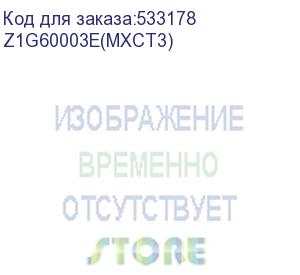 Код для заказа:533178
Z1G60003E(MXCT3)

ИЗОБРАЖЕНИЕ
ВРЕМЕННО
ОТСУТСТВУЕТ
STORE